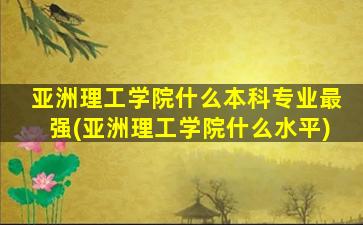 亚洲理工学院什么本科专业最强(亚洲理工学院什么水平)